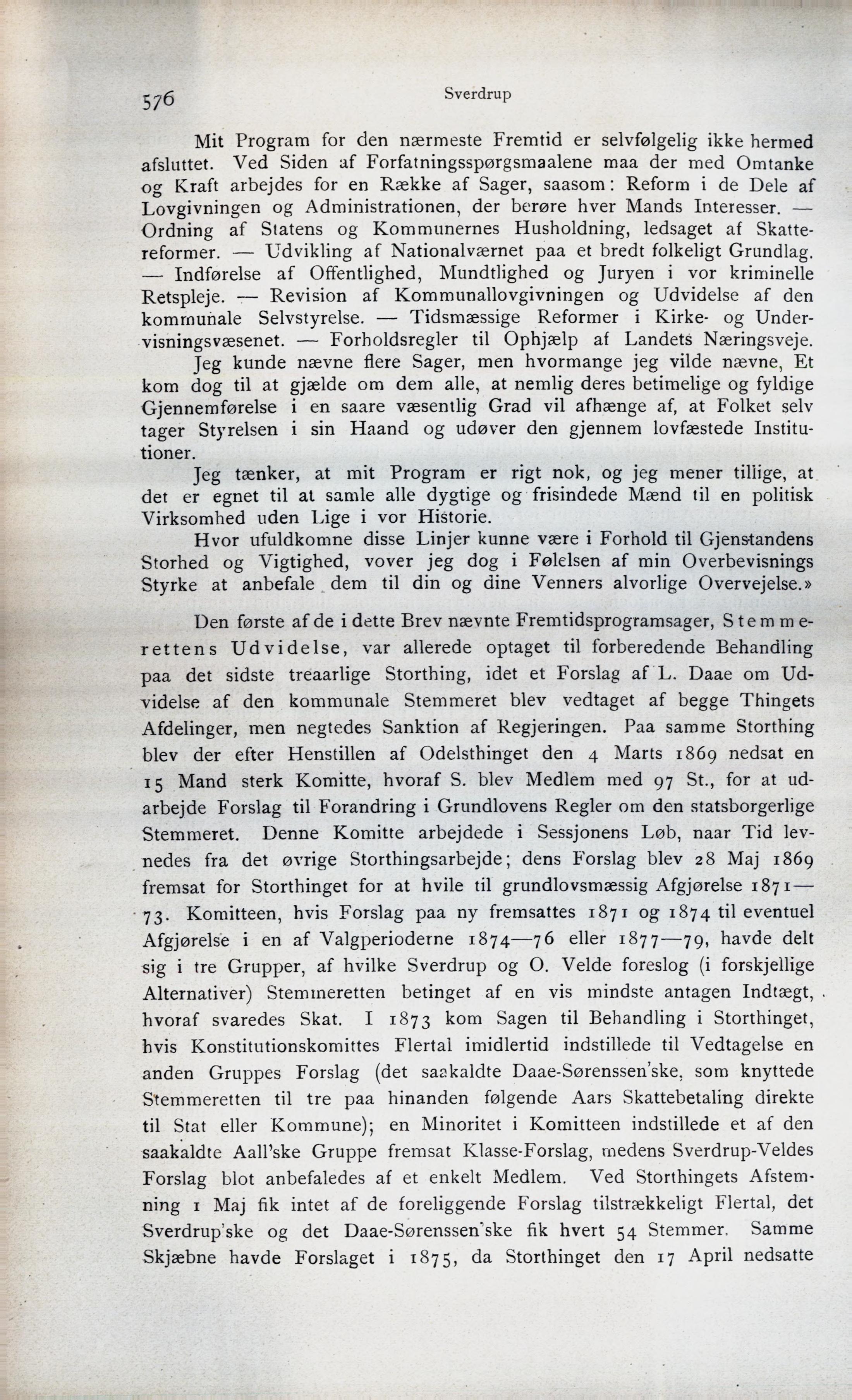 576 Sverdrup

Mit Program for den nærmeste Fremtid er selvfølgelig ikke hermed afsluttet. Ved Siden af Forfatningsspørgsmaalene maa der med Omtanke og Kraft arbejdes for en Række af Sager, saasom: Reform i de Dele af Lovgivningen og Administrationen, der berøre hver Mands Interesser. — Ordning af Statens og Kommunernes Husholdning, ledsaget af Skattereformer. — Udvikling af Nationalværnet paa et bredt folkeligt Grundlag. — Indførelse af Offentlighed, Mundtlighed og Juryen i vor kriminelle Retspleje. — Revision af Kommunallovgivningen og Udvidelse af den kommunale Selvstyrelse. — Tidsmæssige Reformer i Kirke- og Undervisningsvæsenet. — Forholdsregler til Ophjælp af Landets Næringsveje.

Jeg kunde nævne flere Sager, men hvormange jeg vilde nævne, Et kom dog til at gjælde om dem alle, at nemlig deres betimelige og fyldige Gjennemførelse i en saare væsentlig Grad vil afhænge af, at Folket selv tager Styrelsen i sin Haand og udøver den gjennem lovfæstede Institutioner.

Jeg tænker, at mit Program er rigt nok, og jeg mener tillige, at det er egnet til at samle alle dygtige og frisindede Mænd til en politisk Virksomhed uden Lige i vor Historie.

Hvor ufuldkomne disse Linjer kunne være i Forhold til Gjenstandens Storhed og Vigtighed, vover jeg dog i Følelsen af min Overbevisnings Styrke at anbefale dem til din og dine Venners alvorlige Overvejelse.»

Den første af de i dette Brev nævnte Fremtidsprogramsager, Stemmerettens Udvidelse, var allerede optaget til forberedende Behandling paa det sidste treaarlige Storthing, idet et Forslag af L. Daae om Udvidelse af den kommunale Stemmeret blev vedtaget af begge Thingets Afdelinger, men negtedes Sanktion af Regjeringen. Paa samme Storthing blev der efter Henstillen af Odelsthinget den 4 Marts 1869 nedsat en 15 Mand sterk Komitte, hvoraf S. blev Medlem med 97 St., for at udarbejde Forslag til Forandring i Grundlovens Regler om den statsborgerlige Stemmeret. Denne Komitte arbejdede i Sessjonens Løb, naar Tid levnedes fra det øvrige Storthingsarbejde; dens Forslag blev 28 Maj 1869 fremsat for Storthinget for at hvile til grundlovsmæssig Afgjørelse 1871—73. Komitteen, hvis Forslag paa ny fremsattes 1871 og 1874 til eventuel Afgjørelse i en af Valgperioderne 1874—76 eller 1877—79, havde delt sig i tre Grupper, af hvilke Sverdrup og O. Velde foreslog (i forskjellige Alternativer) Stemmeretten betinget af en vis mindste antagen Indtægt, hvoraf svaredes Skat. I 1873 kom Sagen til Behandling i Storthinget, hvis Konstitutionskomittes Flertal imidlertid indstillede til Vedtagelse en anden Gruppes Forslag (det saakaldte Daae-Sørenssen'ske, som knyttede Stemmeretten til tre paa hinanden følgende Aars Skattebetaling direkte til Stat eller Kommune); en Minoritet i Komitteen indstillede et af den saakaldte Aall'ske Gruppe fremsat Klasse-Forslag, medens Sverdrup-Veldes Forslag blot anbefaledes af et enkelt Medlem. Ved Storthingets Afstemning 1 Maj fik intet af de foreliggende Forslag tilstrækkeligt Flertal, det Sverdrup'ske og det Daae-Sørenssen'ske fik hvert 54 Stemmer. Samme Skjæbne havde Forslaget i 1875, da Storthinget den 17 April nedsatte